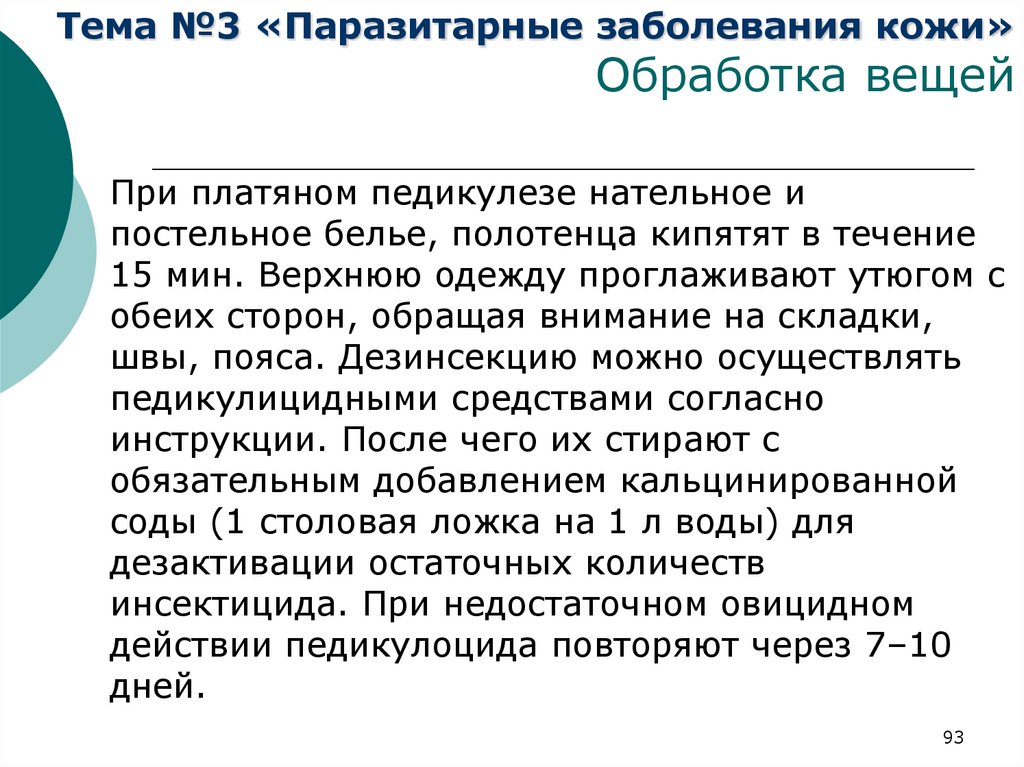 Тема №3 «Паразитарные заболевания кожи»
Обработка вещей

При платяном педикулезе нательное и постельное белье, полотенца кипятят в течение 15 мин. Верхнюю одежду проглаживают утюгом с обеих сторон, обращая внимание на складки, швы, пояса. Дезинсекцию можно осуществлять педикулицидными средствами согласно инструкции. После чего их стирают с обязательным добавлением кальцинированной соды (1 столовая ложка на 1 л воды) для дезактивации остаточных количеств инсектицида. При недостаточном овицидном действии педикулоцида повторяют через 7–10 дней.

93